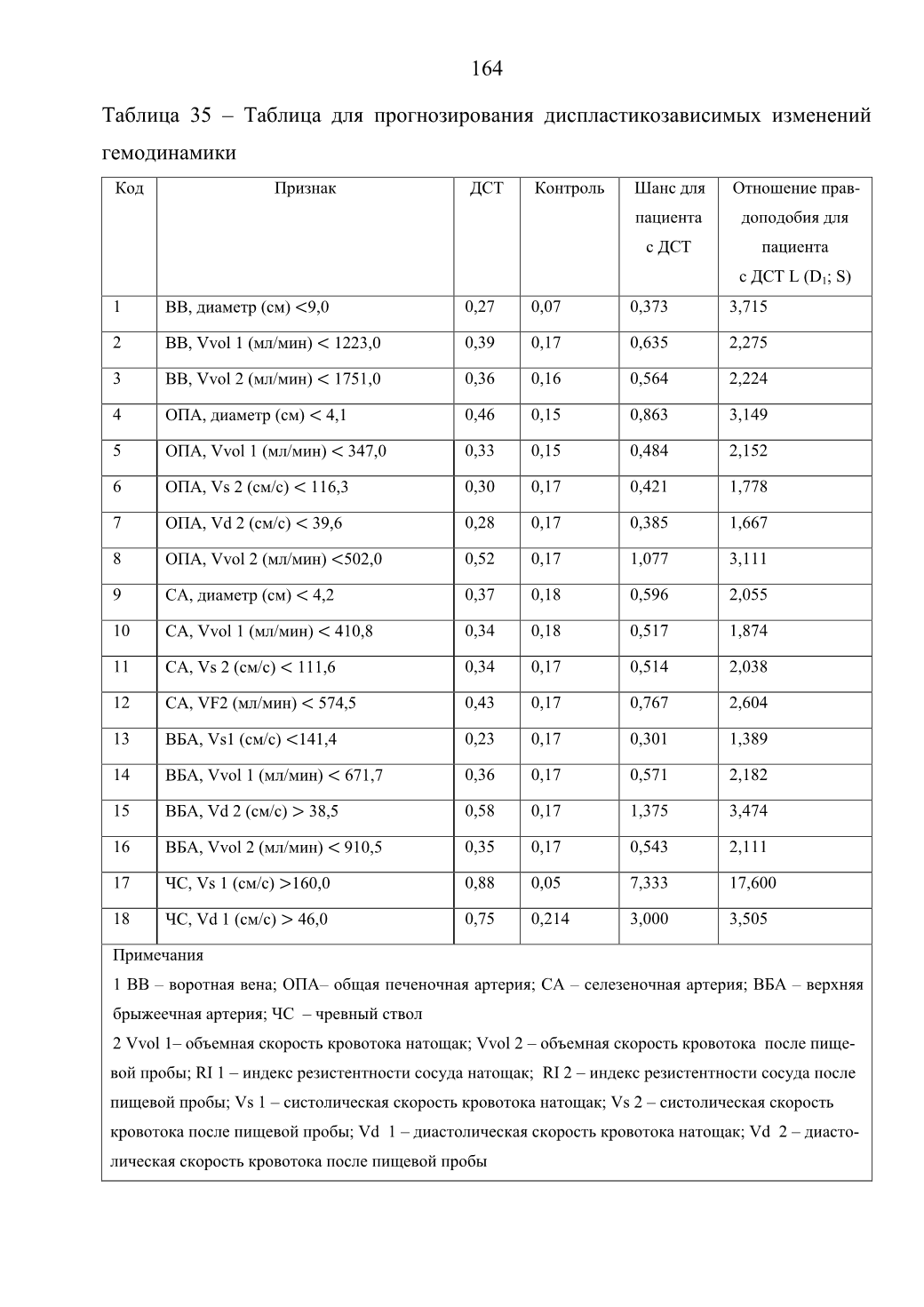 164

Таблица 35 – Таблица для прогнозирования диспластикозависимых изменений гемодинамики

| Код | Признак | ДСТ | Контроль | Шанс для пациента с ДСТ | Отношение правдоподобия для пациента с ДСТ L ($D_1$; S) |
|---|---|---|---|---|---|
| 1 | ВВ, диаметр (см) <9,0 | 0,27 | 0,07 | 0,373 | 3,715 |
| 2 | ВВ, Vvol 1 (мл/мин) < 1223,0 | 0,39 | 0,17 | 0,635 | 2,275 |
| 3 | ВВ, Vvol 2 (мл/мин) < 1751,0 | 0,36 | 0,16 | 0,564 | 2,224 |
| 4 | ОПА, диаметр (см) < 4,1 | 0,46 | 0,15 | 0,863 | 3,149 |
| 5 | ОПА, Vvol 1 (мл/мин) < 347,0 | 0,33 | 0,15 | 0,484 | 2,152 |
| 6 | ОПА, Vs 2 (см/с) < 116,3 | 0,30 | 0,17 | 0,421 | 1,778 |
| 7 | ОПА, Vd 2 (см/с) < 39,6 | 0,28 | 0,17 | 0,385 | 1,667 |
| 8 | ОПА, Vvol 2 (мл/мин) <502,0 | 0,52 | 0,17 | 1,077 | 3,111 |
| 9 | СА, диаметр (см) < 4,2 | 0,37 | 0,18 | 0,596 | 2,055 |
| 10 | СА, Vvol 1 (мл/мин) < 410,8 | 0,34 | 0,18 | 0,517 | 1,874 |
| 11 | СА, Vs 2 (см/с) < 111,6 | 0,34 | 0,17 | 0,514 | 2,038 |
| 12 | СА, VF2 (мл/мин) < 574,5 | 0,43 | 0,17 | 0,767 | 2,604 |
| 13 | ВБА, Vs1 (см/с) <141,4 | 0,23 | 0,17 | 0,301 | 1,389 |
| 14 | ВБА, Vvol 1 (мл/мин) < 671,7 | 0,36 | 0,17 | 0,571 | 2,182 |
| 15 | ВБА, Vd 2 (см/с) > 38,5 | 0,58 | 0,17 | 1,375 | 3,474 |
| 16 | ВБА, Vvol 2 (мл/мин) < 910,5 | 0,35 | 0,17 | 0,543 | 2,111 |
| 17 | ЧС, Vs 1 (см/с) >160,0 | 0,88 | 0,05 | 7,333 | 17,600 |
| 18 | ЧС, Vd 1 (см/с) > 46,0 | 0,75 | 0,214 | 3,000 | 3,505 |

Примечания

1 ВВ – воротная вена; ОПА– общая печеночная артерия; СА – селезеночная артерия; ВБА – верхняя брыжеечная артерия; ЧС – чревный ствол

2 Vvol 1– объемная скорость кровотока натощак; Vvol 2 – объемная скорость кровотока после пищевой пробы; RI 1 – индекс резистентности сосуда натощак; RI 2 – индекс резистентности сосуда после пищевой пробы; Vs 1 – систолическая скорость кровотока натощак; Vs 2 – систолическая скорость кровотока после пищевой пробы; Vd 1 – диастолическая скорость кровотока натощак; Vd 2 – диастолическая скорость кровотока после пищевой пробы